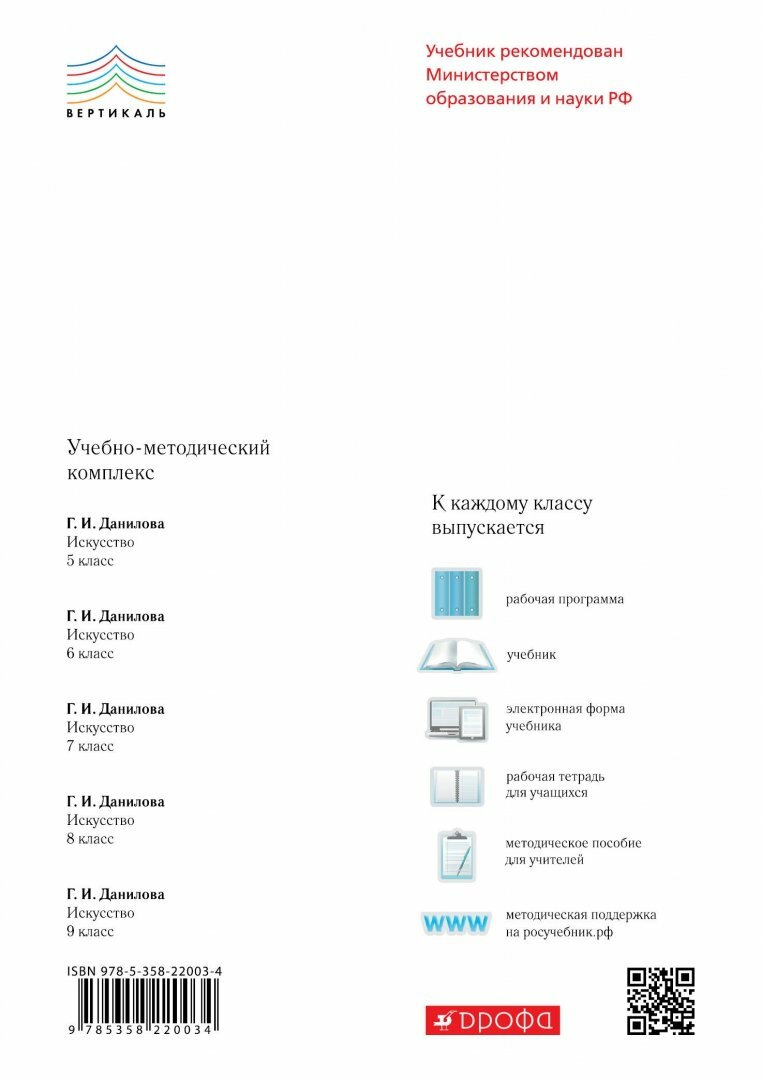 ВЕРТИКАЛЬ

Учебник рекомендован Министерством образования и науки РФ

Учебно-методический комплекс

Г. И. Данилова
Искусство
5 класс

Г. И. Данилова
Искусство
6 класс

Г. И. Данилова
Искусство
7 класс

Г. И. Данилова
Искусство
8 класс

Г. И. Данилова
Искусство
9 класс

ISBN 978-5-358-22003-4

9 785358 220034

К каждому классу выпускается

рабочая программа

учебник

электронная форма учебника

рабочая тетрадь для учащихся

методическое пособие для учителей

WWW

методическая поддержка на росучебник.рф

ДРОФА